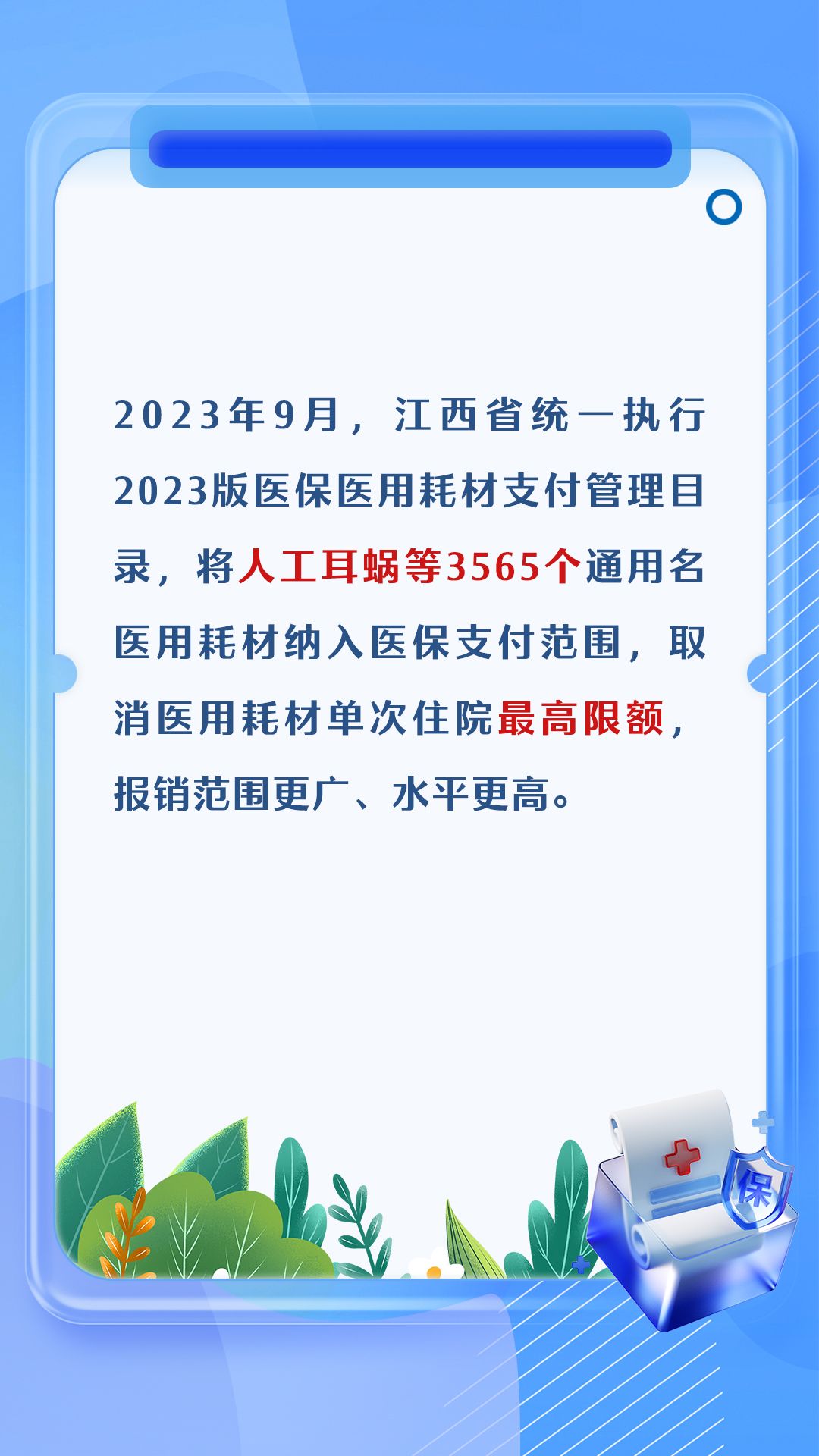 2023年9月，江西省统一执行2023版医保医用耗材支付管理目录，将人工耳蜗等3565个通用名医用耗材纳入医保支付范围，取消医用耗材单次住院最高限额，报销范围更广、水平更高。

保